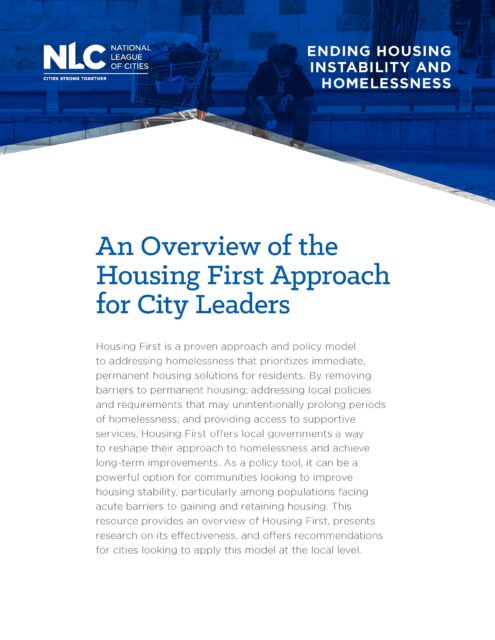 NLC NATIONAL LEAGUE OF CITIES

CITIES STRONG TOGETHER

ENDING HOUSING INSTABILITY AND HOMELESSNESS

An Overview of the Housing First Approach for City Leaders

Housing First is a proven approach and policy model to addressing homelessness that prioritizes immediate, permanent housing solutions for residents. By removing barriers to permanent housing; addressing local policies and requirements that may unintentionally prolong periods of homelessness; and providing access to supportive services, Housing First offers local governments a way to reshape their approach to homelessness and achieve long-term improvements. As a policy tool, it can be a powerful option for communities looking to improve housing stability, particularly among populations facing acute barriers to gaining and retaining housing. This resource provides an overview of Housing First, presents research on its effectiveness, and offers recommendations for cities looking to apply this model at the local level.